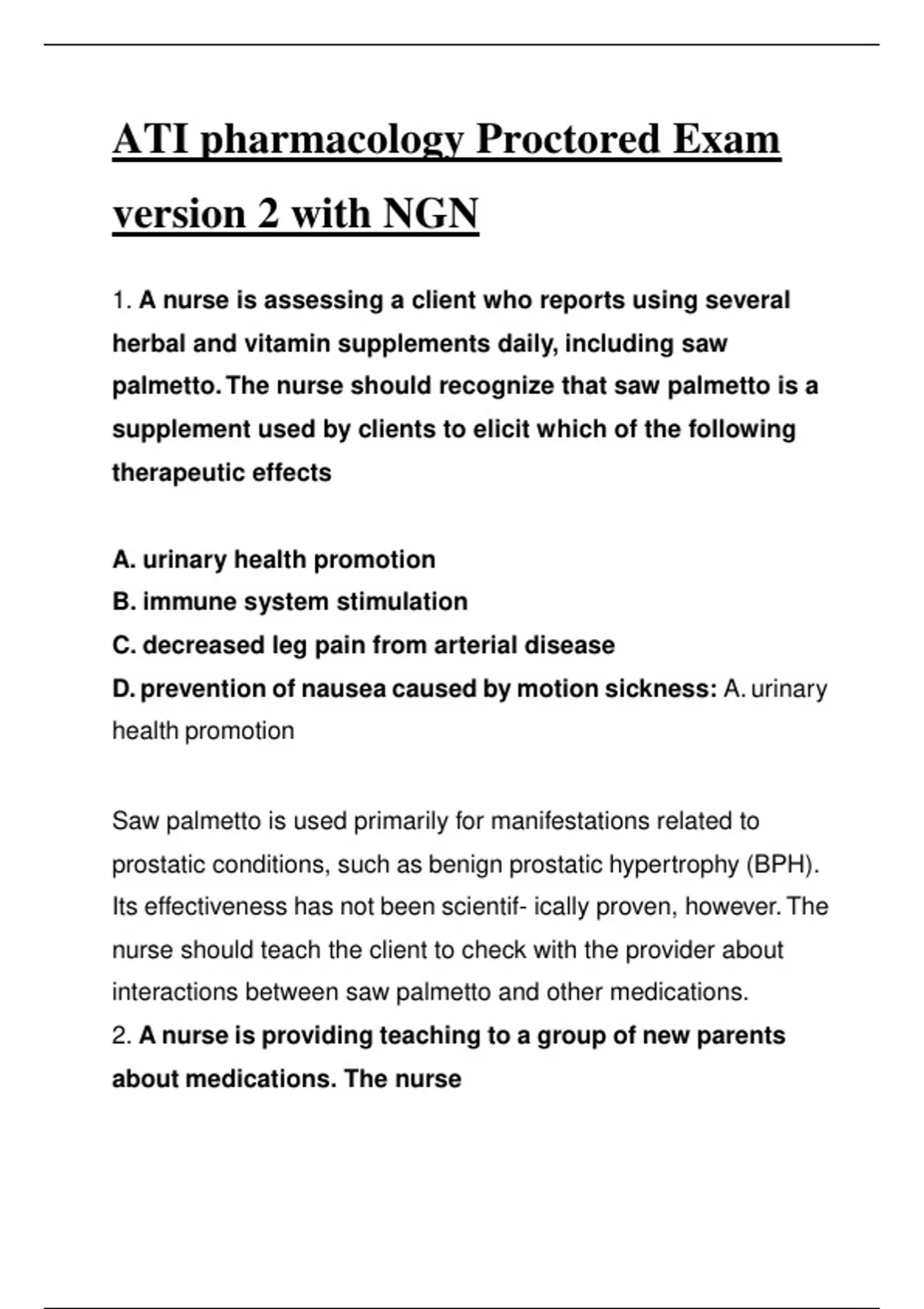 ATI pharmacology Proctored Exam version 2 with NGN

1. A nurse is assessing a client who reports using several herbal and vitamin supplements daily, including saw palmetto. The nurse should recognize that saw palmetto is a supplement used by clients to elicit which of the following therapeutic effects

A. urinary health promotion
B. immune system stimulation
C. decreased leg pain from arterial disease
D. prevention of nausea caused by motion sickness: A. urinary health promotion

Saw palmetto is used primarily for manifestations related to prostatic conditions, such as benign prostatic hypertrophy (BPH). Its effectiveness has not been scientif- ically proven, however. The nurse should teach the client to check with the provider about interactions between saw palmetto and other medications.
2. A nurse is providing teaching to a group of new parents about medications. The nurse